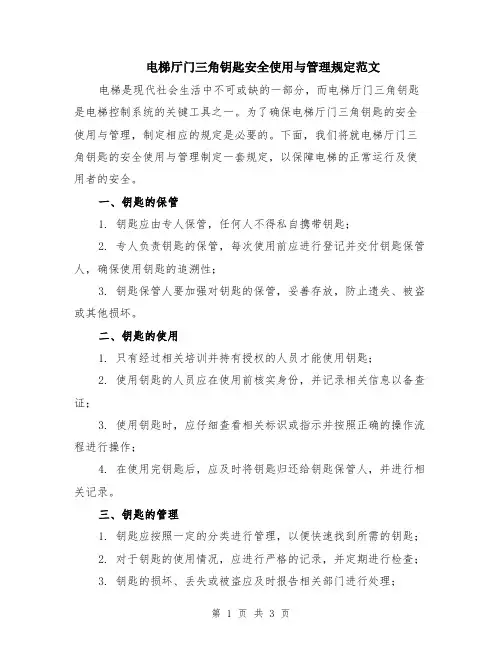 电梯厅门三角钥匙安全使用与管理规定范文

电梯是现代社会生活中不可或缺的一部分，而电梯厅门三角钥匙是电梯控制系统的关键工具之一。为了确保电梯厅门三角钥匙的安全使用与管理，制定相应的规定是必要的。下面，我们将就电梯厅门三角钥匙的安全使用与管理制定一套规定，以保障电梯的正常运行及使用者的安全。

一、钥匙的保管

1. 钥匙应由专人保管，任何人不得私自携带钥匙；

2. 专人负责钥匙的保管，每次使用前应进行登记并交付钥匙保管人，确保使用钥匙的追溯性；

3. 钥匙保管人要加强对钥匙的保管，妥善存放，防止遗失、被盗或其他损坏。

二、钥匙的使用

1. 只有经过相关培训并持有授权的人员才能使用钥匙；

2. 使用钥匙的人员应在使用前核实身份，并记录相关信息以备查证；

3. 使用钥匙时，应仔细查看相关标识或指示并按照正确的操作流程进行操作；

4. 在使用完钥匙后，应及时将钥匙归还给钥匙保管人，并进行相关记录。

三、钥匙的管理

1. 钥匙应按照一定的分类进行管理，以便快速找到所需的钥匙；

2. 对于钥匙的使用情况，应进行严格的记录，并定期进行检查；

3. 钥匙的损坏、丢失或被盗应及时报告相关部门进行处理；

第 1 页 共 3 页